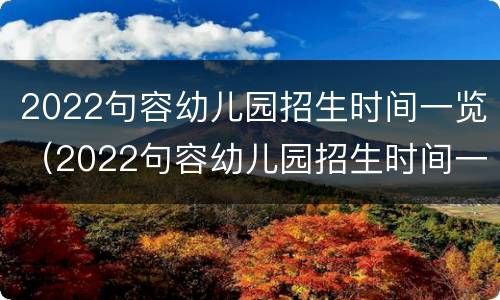 2022句容幼儿园招生时间一览（2022句容幼儿园招生时间一